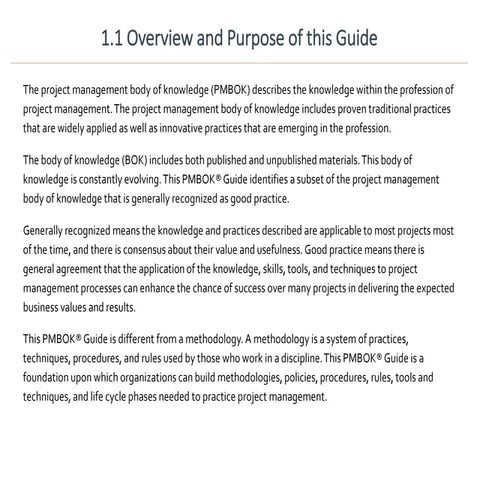 1.1 Overview and Purpose of this Guide

The project management body of knowledge (PMBOK) describes the knowledge within the profession of project management. The project management body of knowledge includes proven traditional practices that are widely applied as well as innovative practices that are emerging in the profession.

The body of knowledge (BOK) includes both published and unpublished materials. This body of knowledge is constantly evolving. This PMBOK® Guide identifies a subset of the project management body of knowledge that is generally recognized as good practice.

Generally recognized means the knowledge and practices described are applicable to most projects most of the time, and there is consensus about their value and usefulness. Good practice means there is general agreement that the application of the knowledge, skills, tools, and techniques to project management processes can enhance the chance of success over many projects in delivering the expected business values and results.

This PMBOK® Guide is different from a methodology. A methodology is a system of practices, techniques, procedures, and rules used by those who work in a discipline. This PMBOK® Guide is a foundation upon which organizations can build methodologies, policies, procedures, rules, tools and techniques, and life cycle phases needed to practice project management.